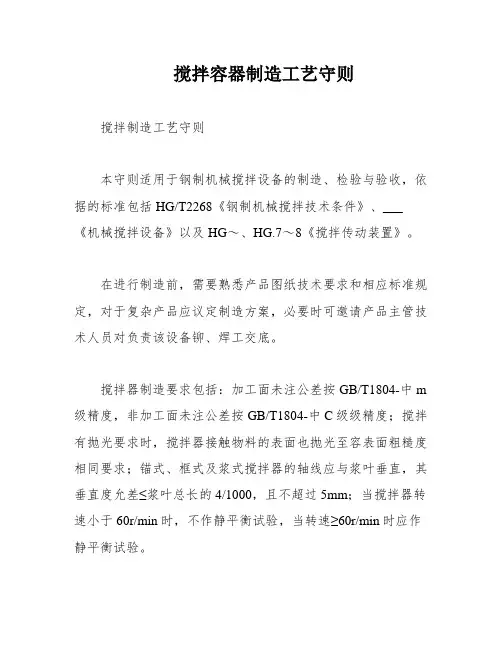 搅拌容器制造工艺守则

搅拌制造工艺守则

本守则适用于钢制机械搅拌设备的制造、检验与验收，依据的标准包括 HG/T2268《钢制机械搅拌技术条件》、___《机械搅拌设备》以及 HG～、HG.7～8《搅拌传动装置》。

在进行制造前，需要熟悉产品图纸技术要求和相应标准规定，对于复杂产品应议定制造方案，必要时可邀请产品主管技术人员对负责该设备铆、焊工交底。

搅拌器制造要求包括：加工面未注公差按 GB/T1804-中 m 级精度，非加工面未注公差按 GB/T1804-中 C 级级精度；搅拌有抛光要求时，搅拌器接触物料的表面也抛光至容表面粗糙度相同要求；锚式、框式及浆式搅拌器的轴线应与浆叶垂直，其垂直度允差≤浆叶总长的 4/1000，且不超过 5mm；当搅拌器转速小于 60r/min 时，不作静平衡试验，当转速≥60r/min 时应作静平衡试验。